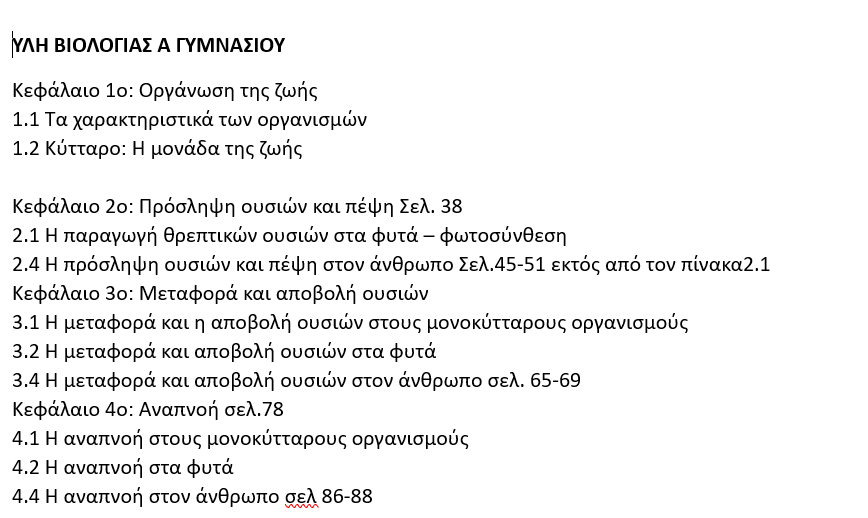 ΥΛΗ ΒΙΟΛΟΓΙΑΣ Α ΓΥΜΝΑΣΙΟΥ

Κεφάλαιο 1ο: Οργάνωση της ζωής
1.1 Τα χαρακτηριστικά των οργανισμών
1.2 Κύτταρο: Η μονάδα της ζωής

Κεφάλαιο 2ο: Πρόσληψη ουσιών και πέψη Σελ. 38
2.1 Η παραγωγή θρεπτικών ουσιών στα φυτά – φωτοσύνθεση
2.4 Η πρόσληψη ουσιών και πέψη στον άνθρωπο Σελ.45-51 εκτός από τον πίνακα2.1
Κεφάλαιο 3ο: Μεταφορά και αποβολή ουσιών
3.1 Η μεταφορά και η αποβολή ουσιών στους μονοκύτταρους οργανισμούς
3.2 Η μεταφορά και αποβολή ουσιών στα φυτά
3.4 Η μεταφορά και αποβολή ουσιών στον άνθρωπο σελ. 65-69
Κεφάλαιο 4ο: Αναπνοή σελ.78
4.1 Η αναπνοή στους μονοκύτταρους οργανισμούς
4.2 Η αναπνοή στα φυτά
4.4 Η αναπνοή στον άνθρωπο σελ 86-88